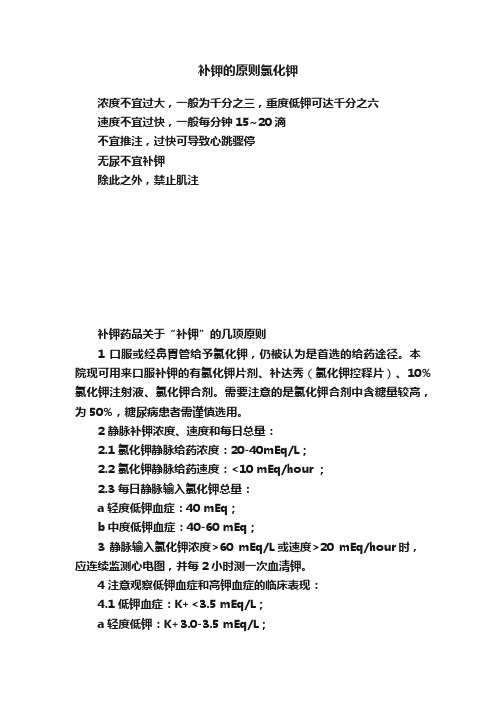 补钾的原则氯化钾

浓度不宜过大，一般为千分之三，重度低钾可达千分之六
速度不宜过快，一般每分钟 15~20 滴
不宜推注，过快可导致心跳骤停
无尿不宜补钾
除此之外，禁止肌注

补钾药品关于“补钾”的几项原则

1 口服或经鼻胃管给予氯化钾，仍被认为是首选的给药途径。本院现可用来口服补钾的有氯化钾片剂、补达秀（氯化钾控释片）、10%氯化钾注射液、氯化钾合剂。需要注意的是氯化钾合剂中含糖量较高，为 50%，糖尿病患者需谨慎选用。

2 静脉补钾浓度、速度和每日总量：

2.1 氯化钾静脉给药浓度：20-40mEq/L；

2.2 氯化钾静脉给药速度：<10 mEq/hour ；

2.3 每日静脉输入氯化钾总量：

a 轻度低钾血症：40 mEq；

b 中度低钾血症：40-60 mEq；

3 静脉输入氯化钾浓度>60 mEq/L 或速度>20 mEq/hour 时，应连续监测心电图，并每 2 小时测一次血清钾。

4 注意观察低钾血症和高钾血症的临床表现：

4.1 低钾血症：K+ <3.5 mEq/L；

a 轻度低钾：K+ 3.0-3.5 mEq/L；